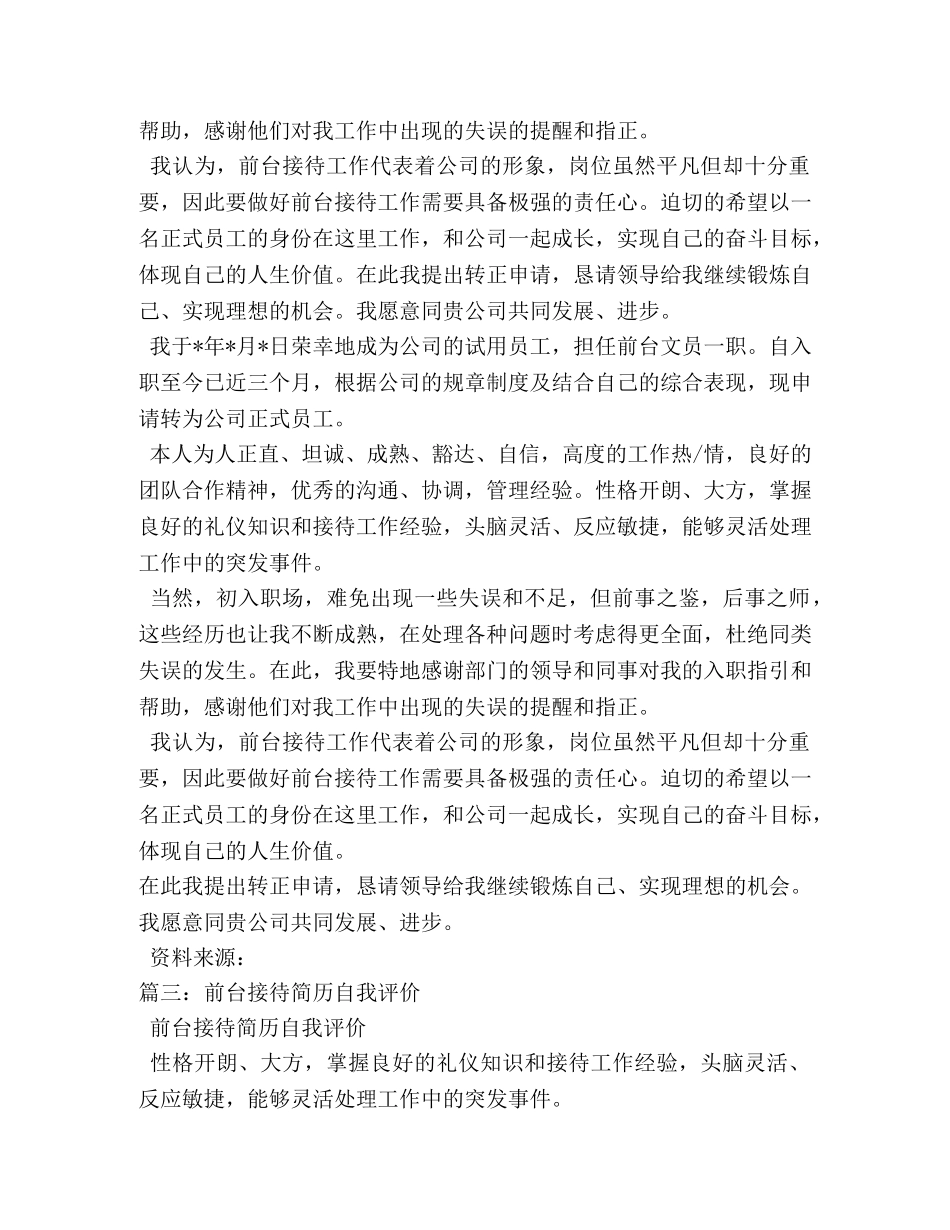 帮助，感谢他们对我工作中出现的失误的提醒和指正。

我认为，前台接待工作代表着公司的形象，岗位虽然平凡但却十分重要，因此要做好前台接待工作需要具备极强的责任心。迫切的希望以一名正式员工的身份在这里工作，和公司一起成长，实现自己的奋斗目标，体现自己的人生价值。在此我提出转正申请，恳请领导给我继续锻炼自己、实现理想的机会。我愿意同贵公司共同发展、进步。

我于*年*月*日荣幸地成为公司的试用员工，担任前台文员一职。自入职至今已近三个月，根据公司的规章制度及结合自己的综合表现，现申请转为公司正式员工。

本人为人正直、坦诚、成熟、豁达、自信，高度的工作热/情，良好的团队合作精神，优秀的沟通、协调，管理经验。性格开朗、大方，掌握良好的礼仪知识和接待工作经验，头脑灵活、反应敏捷，能够灵活处理工作中的突发事件。

当然，初入职场，难免出现一些失误和不足，但前事之鉴，后事之师，这些经历也让我不断成熟，在处理各种问题时考虑得更全面，杜绝同类失误的发生。在此，我要特地感谢部门的领导和同事对我的入职指引和帮助，感谢他们对我工作中出现的失误的提醒和指正。

我认为，前台接待工作代表着公司的形象，岗位虽然平凡但却十分重要，因此要做好前台接待工作需要具备极强的责任心。迫切的希望以一名正式员工的身份在这里工作，和公司一起成长，实现自己的奋斗目标，体现自己的人生价值。

在此我提出转正申请，恳请领导给我继续锻炼自己、实现理想的机会。我愿意同贵公司共同发展、进步。

资料来源：

篇三：前台接待简历自我评价

前台接待简历自我评价

性格开朗、大方，掌握良好的礼仪知识和接待工作经验，头脑灵活、反应敏捷，能够灵活处理工作中的突发事件。